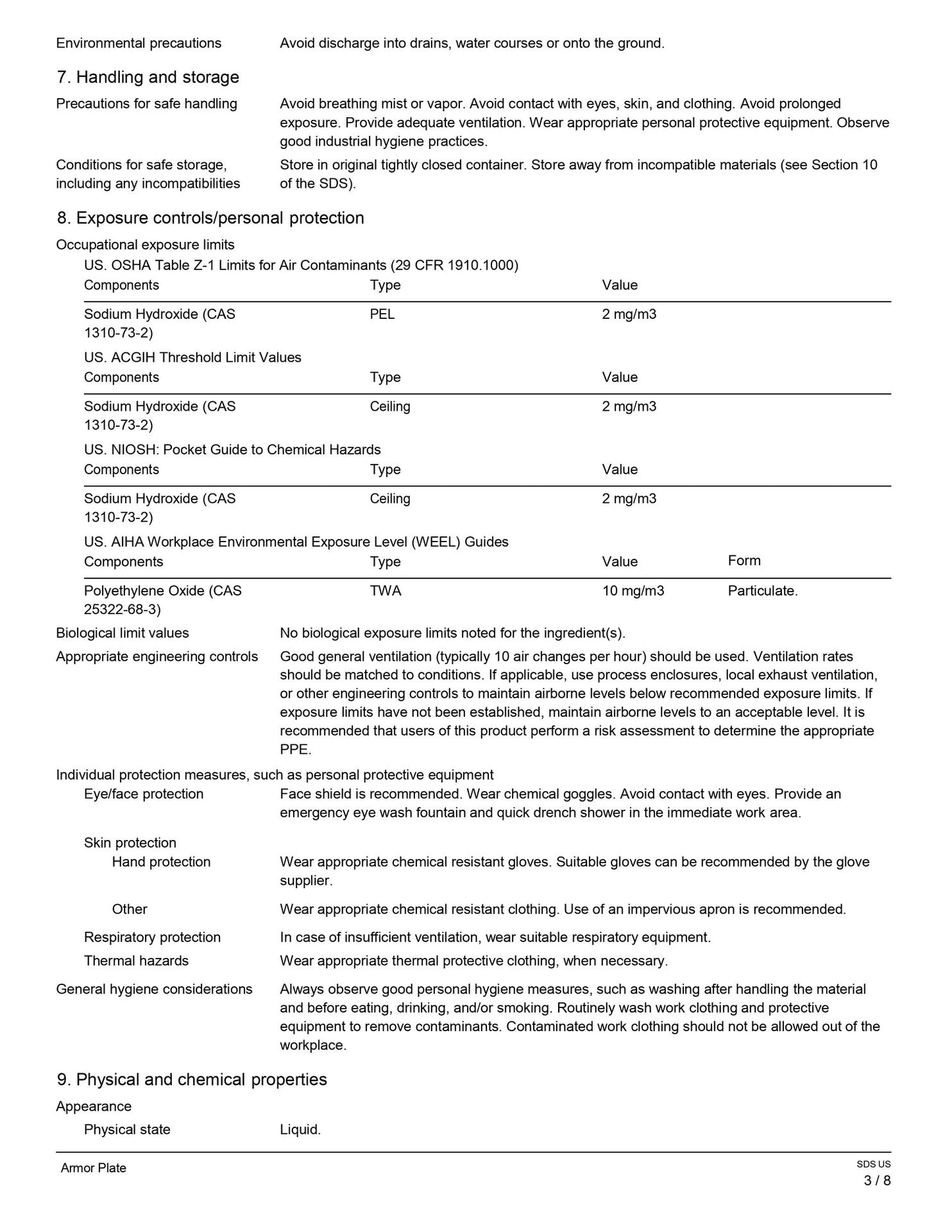 Environmental precautions Avoid discharge into drains, water courses or onto the ground.

7. Handling and storage

Precautions for safe handling Avoid breathing mist or vapor. Avoid contact with eyes, skin, and clothing. Avoid prolonged exposure. Provide adequate ventilation. Wear appropriate personal protective equipment. Observe good industrial hygiene practices.

Conditions for safe storage, including any incompatibilities Store in original tightly closed container. Store away from incompatible materials (see Section 10 of the SDS).

8. Exposure controls/personal protection

Occupational exposure limits

US. OSHA Table Z-1 Limits for Air Contaminants (29 CFR 1910.1000)

| Components | Type | Value |
|---|---|---|
| Sodium Hydroxide (CAS 1310-73-2) | PEL | 2 mg/m3 |

US. ACGIH Threshold Limit Values

| Components | Type | Value |
|---|---|---|
| Sodium Hydroxide (CAS 1310-73-2) | Ceiling | 2 mg/m3 |

US. NIOSH: Pocket Guide to Chemical Hazards

| Components | Type | Value |
|---|---|---|
| Sodium Hydroxide (CAS 1310-73-2) | Ceiling | 2 mg/m3 |

US. AIHA Workplace Environmental Exposure Level (WEEL) Guides

| Components | Type | Value | Form |
|---|---|---|---|
| Polyethylene Oxide (CAS 25322-68-3) | TWA | 10 mg/m3 | Particulate. |

Biological limit values No biological exposure limits noted for the ingredient(s).

Appropriate engineering controls Good general ventilation (typically 10 air changes per hour) should be used. Ventilation rates should be matched to conditions. If applicable, use process enclosures, local exhaust ventilation, or other engineering controls to maintain airborne levels below recommended exposure limits. If exposure limits have not been established, maintain airborne levels to an acceptable level. It is recommended that users of this product perform a risk assessment to determine the appropriate PPE.

Individual protection measures, such as personal protective equipment

Eye/face protection Face shield is recommended. Wear chemical goggles. Avoid contact with eyes. Provide an emergency eye wash fountain and quick drench shower in the immediate work area.

Skin protection

Hand protection Wear appropriate chemical resistant gloves. Suitable gloves can be recommended by the glove supplier.

Other Wear appropriate chemical resistant clothing. Use of an impervious apron is recommended.

Respiratory protection In case of insufficient ventilation, wear suitable respiratory equipment.

Thermal hazards Wear appropriate thermal protective clothing, when necessary.

General hygiene considerations Always observe good personal hygiene measures, such as washing after handling the material and before eating, drinking, and/or smoking. Routinely wash work clothing and protective equipment to remove contaminants. Contaminated work clothing should not be allowed out of the workplace.

9. Physical and chemical properties

Appearance

Physical state Liquid.

Armor Plate

SDS US
3 / 8